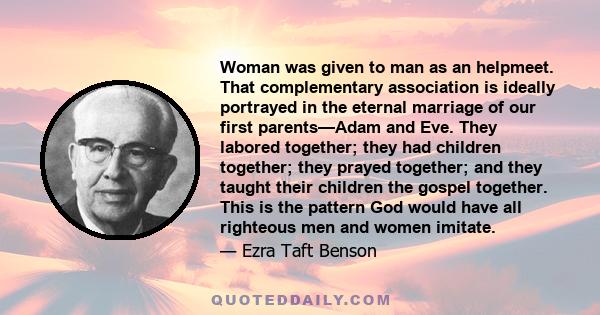 Woman was given to man as an helpmeet. That complementary association is ideally portrayed in the eternal marriage of our first parents—Adam and Eve. They labored together; they had children together; they prayed together; and they taught their children the gospel together. This is the pattern God would have all righteous men and women imitate.

— Ezra Taft Benson

QUOTEDDAILY.COM